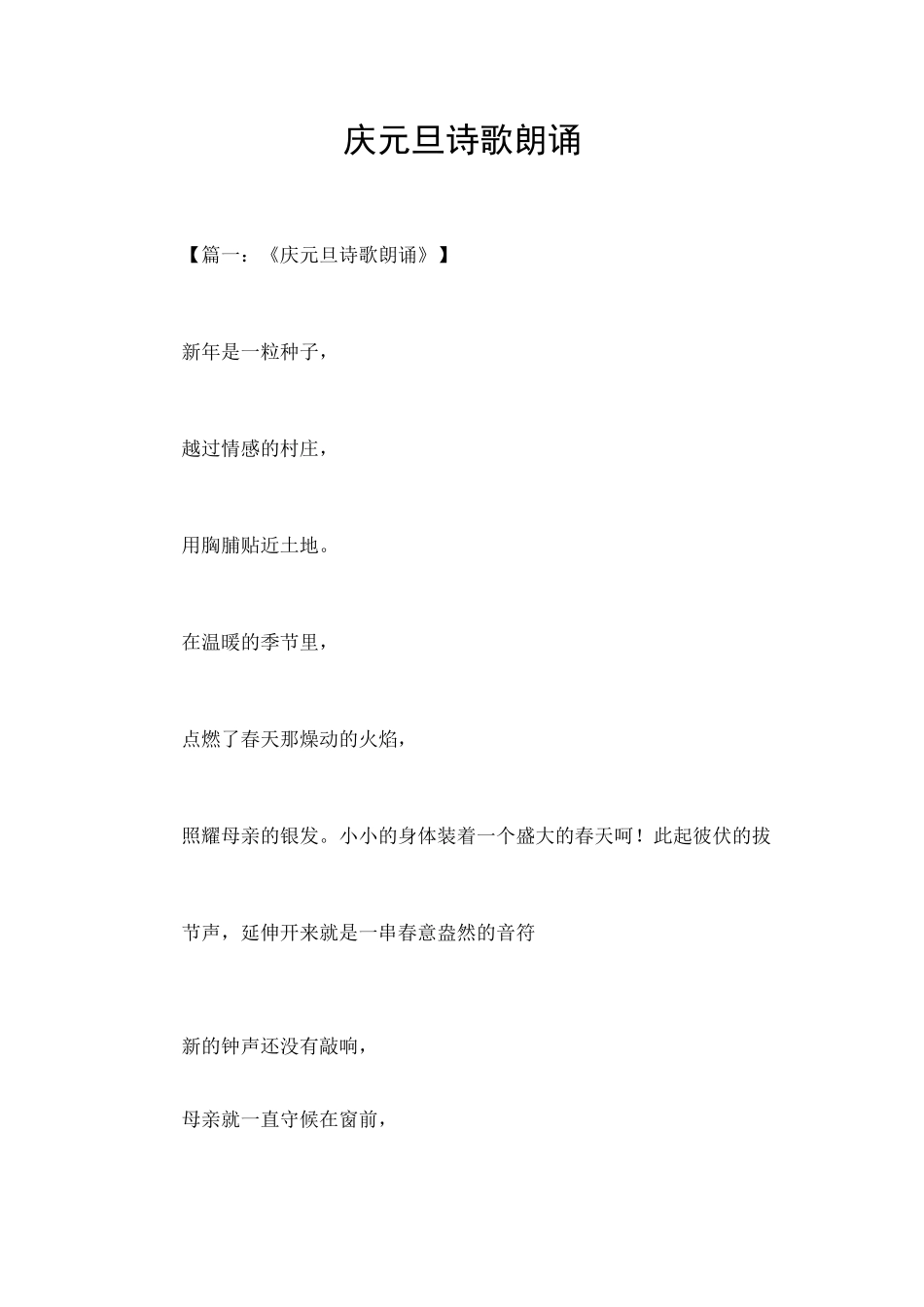 庆元旦诗歌朗诵

【篇一：《庆元旦诗歌朗诵》】

新年是一粒种子，

越过情感的村庄，

用胸脯贴近土地。

在温暖的季节里，

点燃了春天那燥动的火焰，

照耀母亲的银发。小小的身体装着一个盛大的春天呵！此起彼伏的拔节声，延伸开来就是一串春意盎然的音符

新的钟声还没有敲响，

母亲就一直守候在窗前，